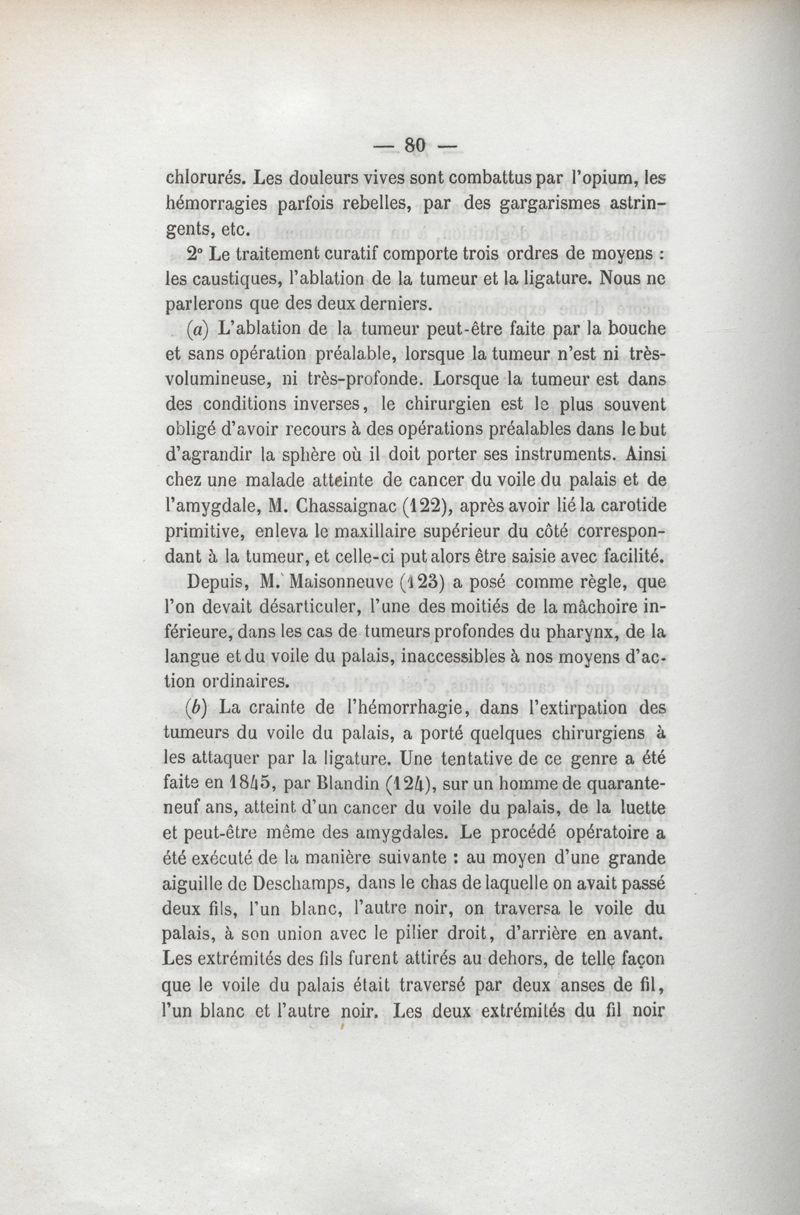 — 80 —

chlorurés. Les douleurs vives sont combattus par l'opium, les hémorragies parfois rebelles, par des gargarismes astringents, etc.

2° Le traitement curatif comporte trois ordres de moyens : les caustiques, l'ablation de la tumeur et la ligature. Nous ne parlerons que des deux derniers.

(a) L'ablation de la tumeur peut-être faite par la bouche et sans opération préalable, lorsque la tumeur n'est ni très-volumineuse, ni très-profonde. Lorsque la tumeur est dans des conditions inverses, le chirurgien est le plus souvent obligé d'avoir recours à des opérations préalables dans le but d'agrandir la sphère où il doit porter ses instruments. Ainsi chez une malade atteinte de cancer du voile du palais et de l'amygdale, M. Chassaignac (122), après avoir lié la carotide primitive, enleva le maxillaire supérieur du côté correspondant à la tumeur, et celle-ci put alors être saisie avec facilité.

Depuis, M. Maisonneuve (123) a posé comme règle, que l'on devait désarticuler, l'une des moitiés de la mâchoire inférieure, dans les cas de tumeurs profondes du pharynx, de la langue et du voile du palais, inaccessibles à nos moyens d'action ordinaires.

(b) La crainte de l'hémorrhagie, dans l'extirpation des tumeurs du voile du palais, a porté quelques chirurgiens à les attaquer par la ligature. Une tentative de ce genre a été faite en 1845, par Blandin (124), sur un homme de quarante-neuf ans, atteint d'un cancer du voile du palais, de la luette et peut-être même des amygdales. Le procédé opératoire a été exécuté de la manière suivante : au moyen d'une grande aiguille de Deschamps, dans le chas de laquelle on avait passé deux fils, l'un blanc, l'autre noir, on traversa le voile du palais, à son union avec le pilier droit, d'arrière en avant. Les extrémités des fils furent attirés au dehors, de telle façon que le voile du palais était traversé par deux anses de fil, l'un blanc et l'autre noir. Les deux extrémités du fil noir